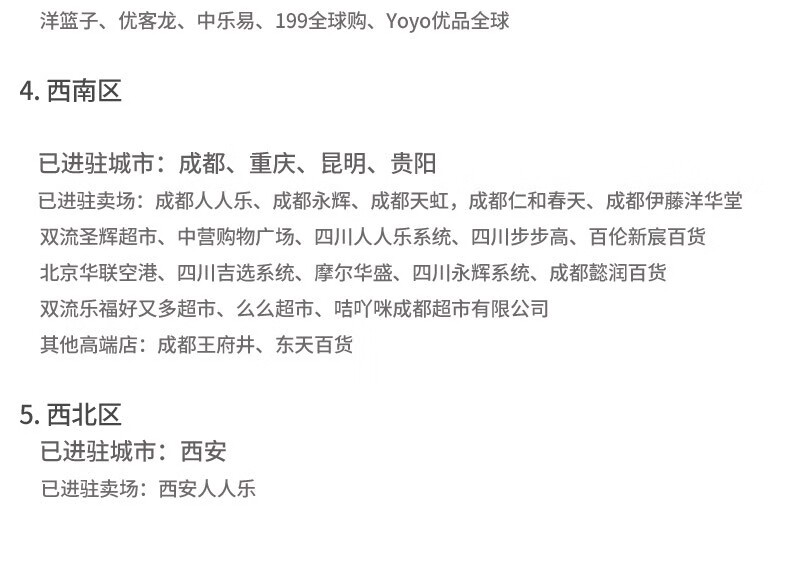 洋篮子、优客龙、中乐易、199全球购、Yoyo优品全球

4.西南区

已进驻城市：成都、重庆、昆明、贵阳

已进驻卖场：成都人人乐、成都永辉、成都天虹，成都仁和春天、成都伊藤洋华堂

双流圣辉超市、中营购物广场、四川人人乐系统、四川步步高、百伦新宸百货

北京华联空港、四川吉选系统、摩尔华盛、四川永辉系统、成都懿润百货

双流乐福好又多超市、么么超市、咭吖咪成都超市有限公司

其他高端店：成都王府井、东天百货

5.西北区

已进驻城市：西安

已进驻卖场：西安人人乐